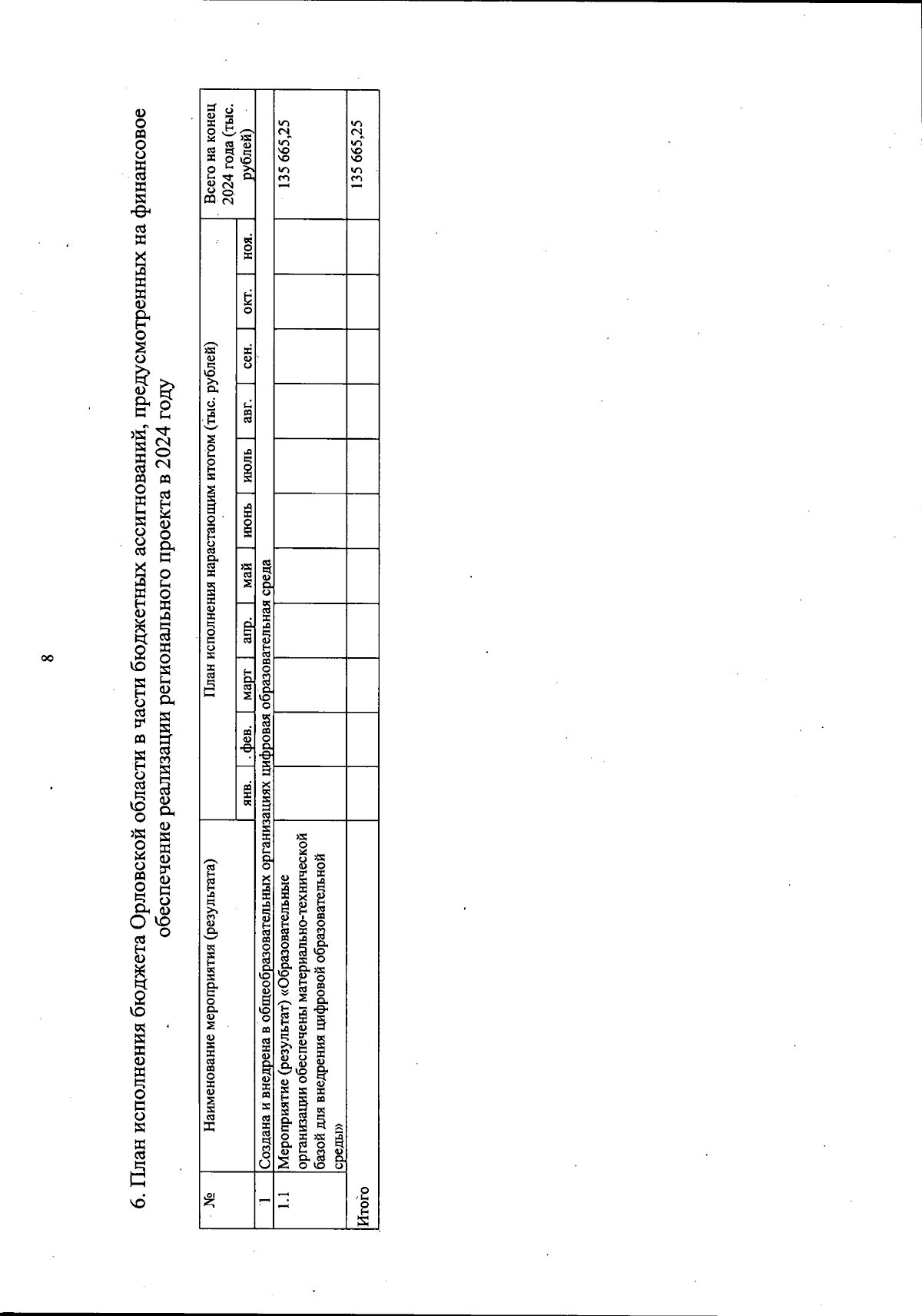 8

6. План исполнения бюджета Орловской области в части бюджетных ассигнований, предусмотренных на финансовое обеспечение реализации регионального проекта в 2024 году

| № | Наименование мероприятия (результата) | План исполнения нарастающим итогом (тыс. рублей) | | | | | | | | | | | Всего на конец 2024 года (тыс. рублей) |
|---|---|---|---|---|---|---|---|---|---|---|---|---|---|
| | | янв. | фев. | март | апр. | май | июнь | июль | авг. | сен. | окт. | ноя. | |
| 1 | Создана и внедрена в общеобразовательных организациях цифровая образовательная среда | | | | | | | | | | | | |
| 1.1 | Мероприятие (результат) «Образовательные организации обеспечены материально-технической базой для внедрения цифровой образовательной среды» | | | | | | | | | | | | 135 665,25 |
| Итого | | | | | | | | | | | | | 135 665,25 |